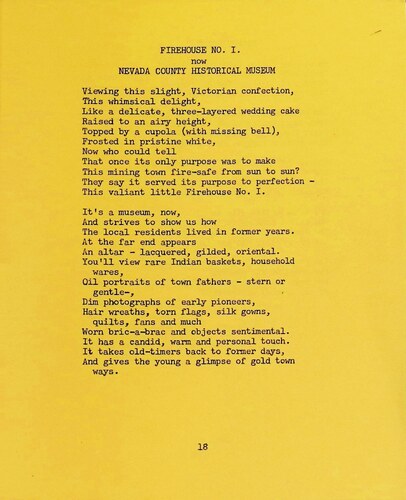 FIREHOUSE NO. I.
now
NEVADA COUNTY HISTORICAL MUSEUM

Viewing this slight, Victorian confection,
This whimsical delight,
Like a delicate, three-layered wedding cake
Raised to an airy height,
Topped by a cupola (with missing bell),
Frosted in pristine white,
Now who could tell
That once its only purpose was to make
This mining town fire-safe from sun to sun?
They say it served its purpose to perfection -
This valiant little Firehouse No. I.

It's a museum, now,
And strives to show us how
The local residents lived in former years.
At the far end appears
An altar - lacquered, gilded, oriental.
You'll view rare Indian baskets, household wares,
Oil portraits of town fathers - stern or gentle-,
Dim photographs of early pioneers,
Hair wreaths, torn flags, silk gowns, quilts, fans and much
Worn bric-a-brac and objects sentimental.
It has a candid, warm and personal touch.
It takes old-timers back to former days,
And gives the young a glimpse of gold town ways.

18